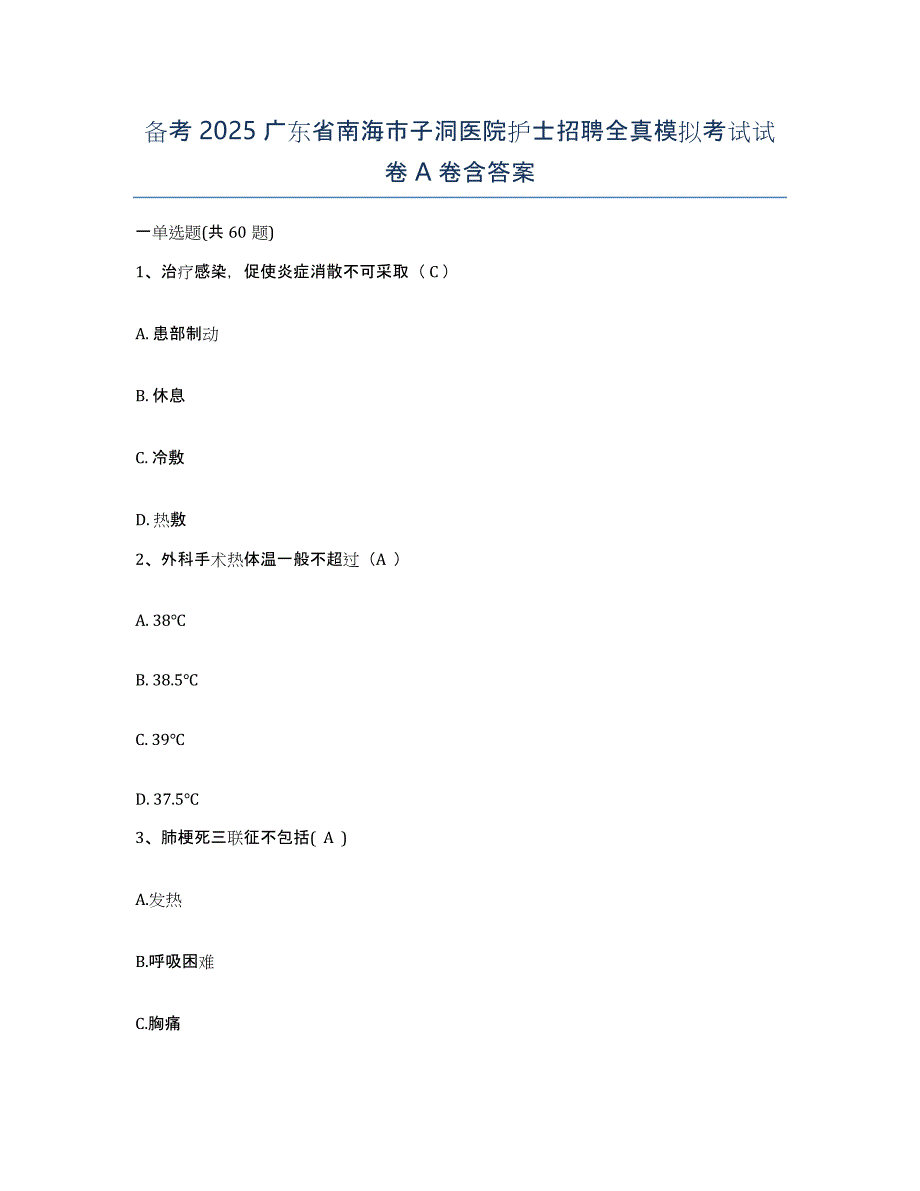 备考 2025 广东省南海市子洞医院护士招聘全真模拟考试试卷 A 卷含答案

一单选题(共 60 题)

1、治疗感染，促使炎症消散不可采取（ C ）

A. 患部制动

B. 休息

C. 冷敷

D. 热敷

2、外科手术热体温一般不超过（A ）

A. 38°C

B. 38.5°C

C. 39°C

D. 37.5°C

3、肺梗死三联征不包括( A )

A.发热

B.呼吸困难

C.胸痛